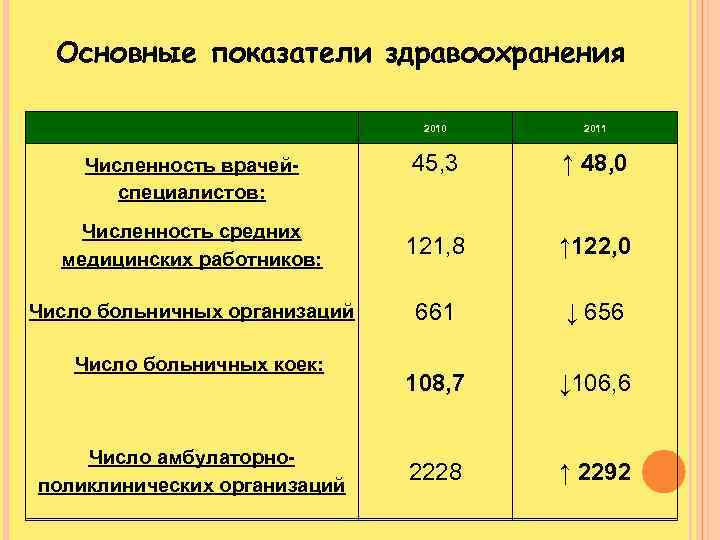 Основные показатели здравоохранения

|  | 2010 | 2011 |
|---|---|---|
| Численность врачей-специалистов: | 45,3 | ↑ 48,0 |
| Численность средних медицинских работников: | 121,8 | ↑122,0 |
| Число больничных организаций | 661 | ↓ 656 |
| Число больничных коек: | 108,7 | ↓106,6 |
| Число амбулаторно-поликлинических организаций | 2228 | ↑ 2292 |